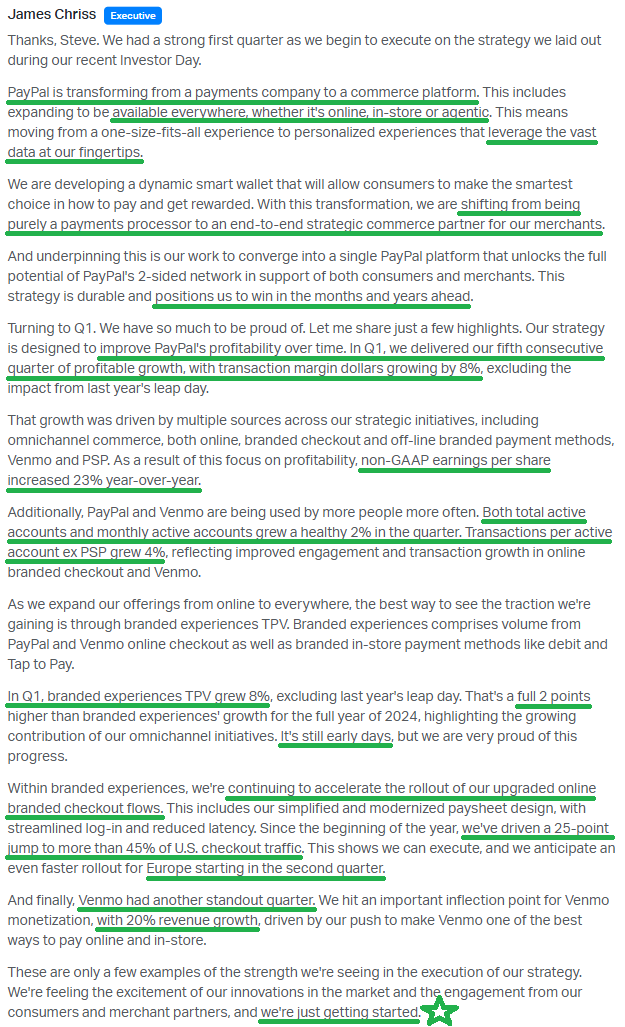 James Chriss Executive

Thanks, Steve. We had a strong first quarter as we begin to execute on the strategy we laid out during our recent Investor Day.

PayPal is transforming from a payments company to a commerce platform. This includes expanding to be available everywhere, whether it's online, in-store or agentic. This means moving from a one-size-fits-all experience to personalized experiences that leverage the vast data at our fingertips.

We are developing a dynamic smart wallet that will allow consumers to make the smartest choice in how to pay and get rewarded. With this transformation, we are shifting from being purely a payments processor to an end-to-end strategic commerce partner for our merchants.

And underpinning this is our work to converge into a single PayPal platform that unlocks the full potential of PayPal's 2-sided network in support of both consumers and merchants. This strategy is durable and positions us to win in the months and years ahead.

Turning to Q1. We have so much to be proud of. Let me share just a few highlights. Our strategy is designed to improve PayPal's profitability over time. In Q1, we delivered our fifth consecutive quarter of profitable growth, with transaction margin dollars growing by 8%, excluding the impact from last year's leap day.

That growth was driven by multiple sources across our strategic initiatives, including omnichannel commerce, both online, branded checkout and off-line branded payment methods, Venmo and PSP. As a result of this focus on profitability, non-GAAP earnings per share increased 23% year-over-year.

Additionally, PayPal and Venmo are being used by more people more often. Both total active accounts and monthly active accounts grew a healthy 2% in the quarter. Transactions per active account ex PSP grew 4%, reflecting improved engagement and transaction growth in online branded checkout and Venmo.

As we expand our offerings from online to everywhere, the best way to see the traction we're gaining is through branded experiences TPV. Branded experiences comprises volume from PayPal and Venmo online checkout as well as branded in-store payment methods like debit and Tap to Pay.

In Q1, branded experiences TPV grew 8%, excluding last year's leap day. That's a full 2 points higher than branded experiences' growth for the full year of 2024, highlighting the growing contribution of our omnichannel initiatives. It's still early days, but we are very proud of this progress.

Within branded experiences, we're continuing to accelerate the rollout of our upgraded online branded checkout flows. This includes our simplified and modernized paysheet design, with streamlined log-in and reduced latency. Since the beginning of the year, we've driven a 25-point jump to more than 45% of U.S. checkout traffic. This shows we can execute, and we anticipate an even faster rollout for Europe starting in the second quarter.

And finally, Venmo had another standout quarter. We hit an important inflection point for Venmo monetization, with 20% revenue growth, driven by our push to make Venmo one of the best ways to pay online and in-store.

These are only a few examples of the strength we're seeing in the execution of our strategy. We're feeling the excitement of our innovations in the market and the engagement from our consumers and merchant partners, and we're just getting started.